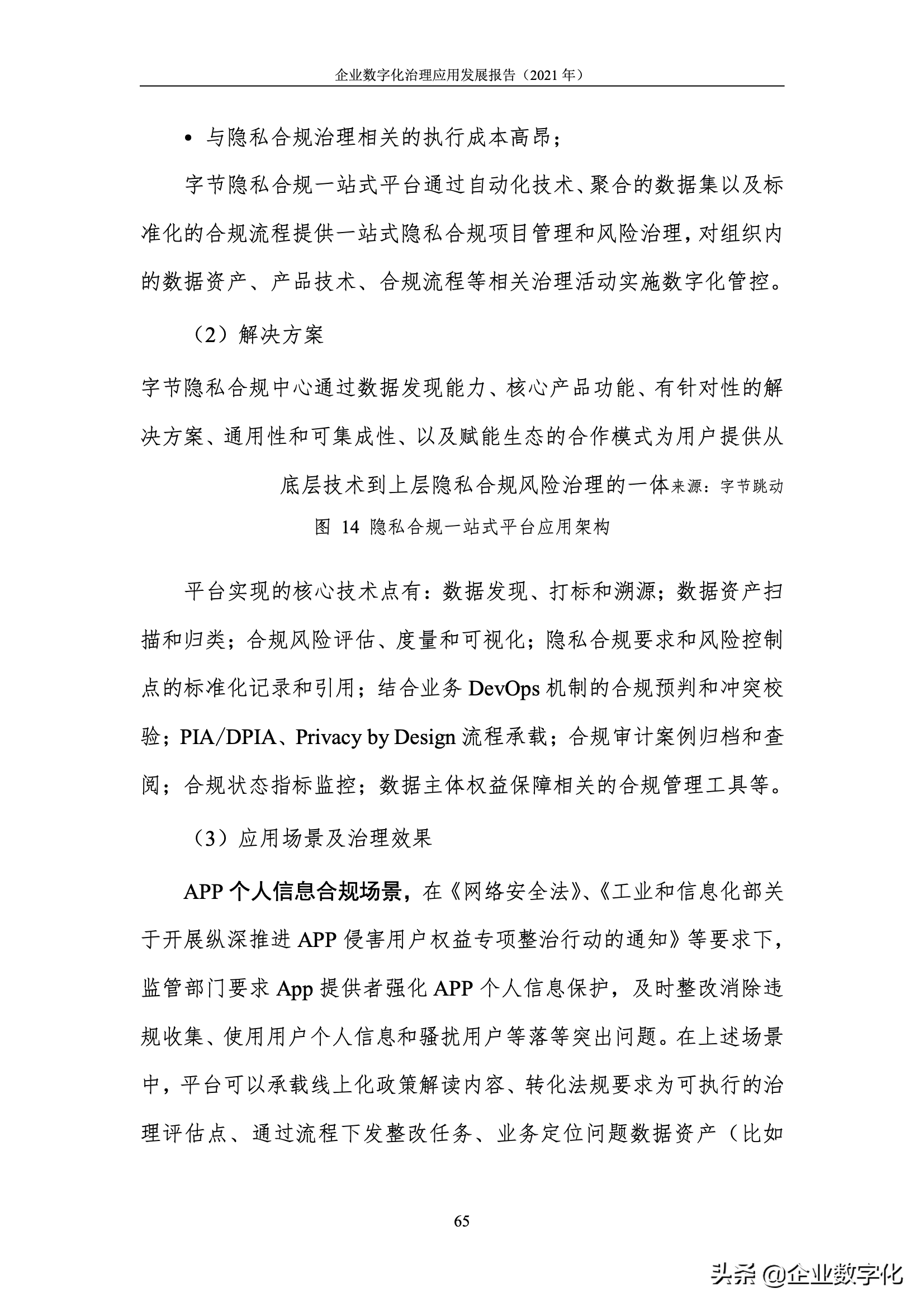 企业数字化治理应用发展报告（2021 年）

• 与隐私合规治理相关的执行成本高昂；

字节隐私合规一站式平台通过自动化技术、聚合的数据集以及标准化的合规流程提供一站式隐私合规项目管理和风险治理，对组织内的数据资产、产品技术、合规流程等相关治理活动实施数字化管控。

（2）解决方案

字节隐私合规中心通过数据发现能力、核心产品功能、有针对性的解决方案、通用性和可集成性、以及赋能生态的合作模式为用户提供从底层技术到上层隐私合规风险治理的一体来源：字节跳动

图 14 隐私合规一站式平台应用架构

平台实现的核心技术点有：数据发现、打标和溯源；数据资产扫描和归类；合规风险评估、度量和可视化；隐私合规要求和风险控制点的标准化记录和引用；结合业务 DevOps 机制的合规预判和冲突校验；PIA/DPIA、Privacy by Design 流程承载；合规审计案例归档和查阅；合规状态指标监控；数据主体权益保障相关的合规管理工具等。

（3）应用场景及治理效果

APP 个人信息合规场景，在《网络安全法》、《工业和信息化部关于开展纵深推进 APP 侵害用户权益专项整治行动的通知》等要求下，监管部门要求 App 提供者强化 APP 个人信息保护，及时整改消除违规收集、使用用户个人信息和骚扰用户等落等突出问题。在上述场景中，平台可以承载线上化政策解读内容、转化法规要求为可执行的治理评估点、通过流程下发整改任务、业务定位问题数据资产（比如

65

头条 @企业数字化